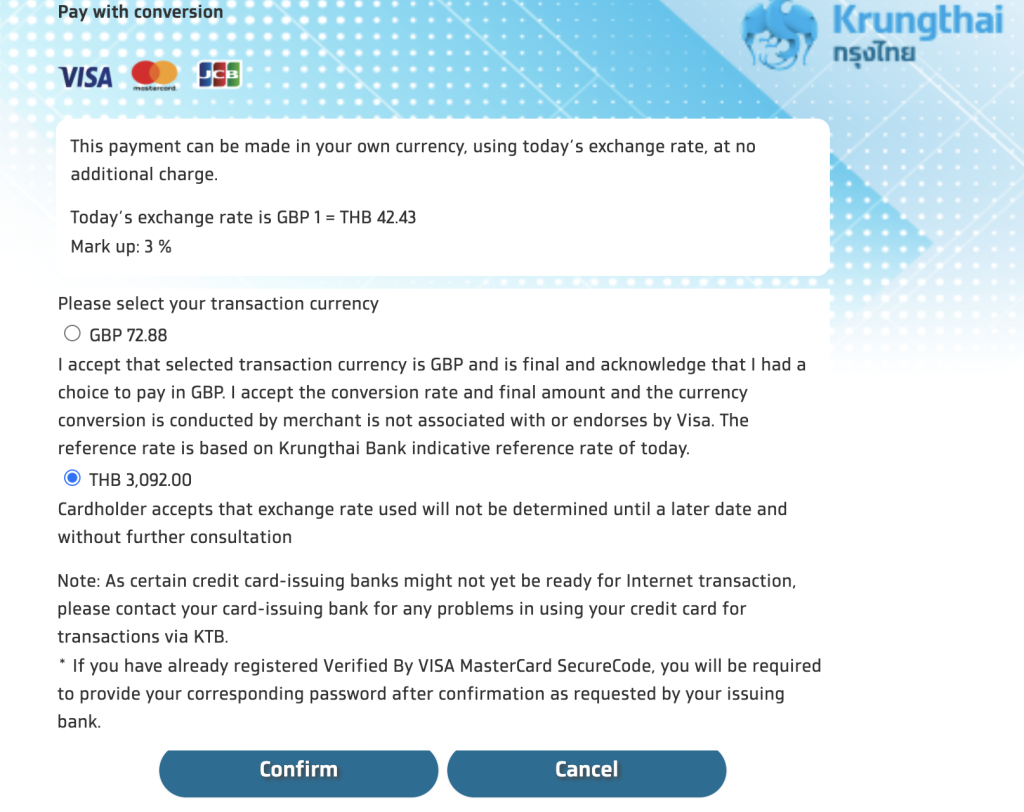 Pay with conversion

Krungthai
กรุงไทย

VISA mastercard JCB

This payment can be made in your own currency, using today's exchange rate, at no additional charge.

Today's exchange rate is GBP 1 = THB 42.43
Mark up: 3 %

Please select your transaction currency

GBP 72.88

I accept that selected transaction currency is GBP and is final and acknowledge that I had a choice to pay in GBP. I accept the conversion rate and final amount and the currency conversion is conducted by merchant is not associated with or endorses by Visa. The reference rate is based on Krungthai Bank indicative reference rate of today.

THB 3,092.00

Cardholder accepts that exchange rate used will not be determined until a later date and without further consultation

Note: As certain credit card-issuing banks might not yet be ready for Internet transaction, please contact your card-issuing bank for any problems in using your credit card for transactions via KTB.
* If you have already registered Verified By VISA MasterCard SecureCode, you will be required to provide your corresponding password after confirmation as requested by your issuing bank.

Confirm

Cancel